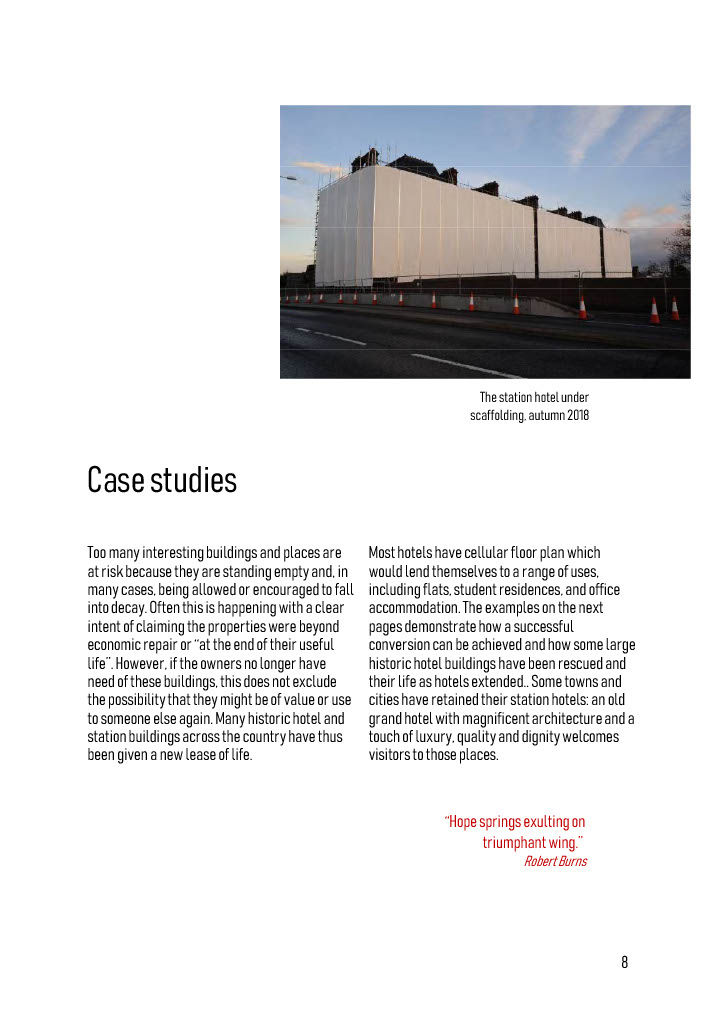 The station hotel under scaffolding, autumn 2018

Case studies

Too many interesting buildings and places are at risk because they are standing empty and, in many cases, being allowed or encouraged to fall into decay. Often this is happening with a clear intent of claiming the properties were beyond economic repair or "at the end of their useful life". However, if the owners no longer have need of these buildings, this does not exclude the possibility that they might be of value or use to someone else again. Many historic hotel and station buildings across the country have thus been given a new lease of life.

Most hotels have cellular floor plan which would lend themselves to a range of uses, including flats, student residences, and office accommodation. The examples on the next pages demonstrate how a successful conversion can be achieved and how some large historic hotel buildings have been rescued and their life as hotels extended.. Some towns and cities have retained their station hotels: an old grand hotel with magnificent architecture and a touch of luxury, quality and dignity welcomes visitors to those places.

"Hope springs exulting on triumphant wing."
Robert Burns

8